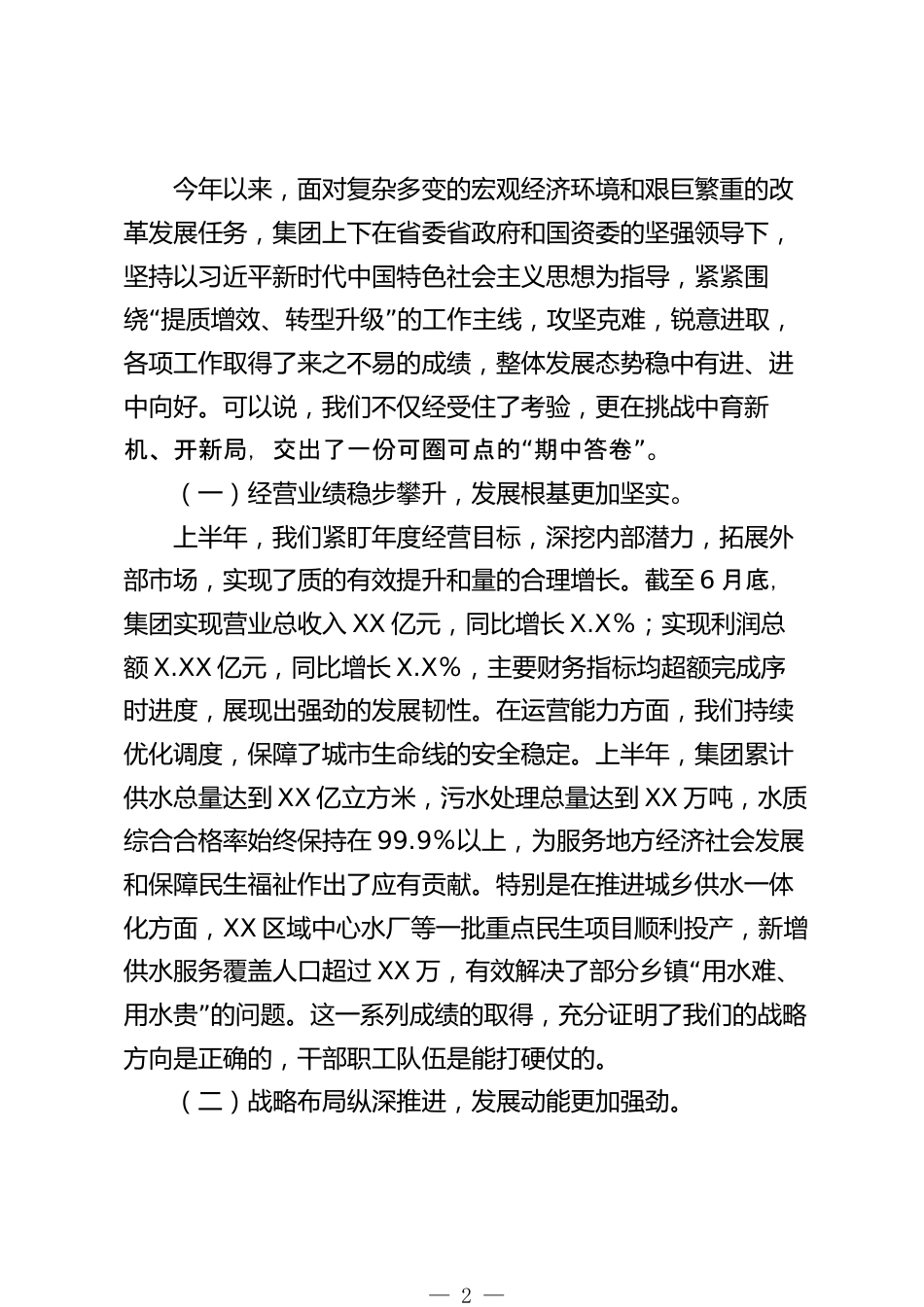 今年以来，面对复杂多变的宏观经济环境和艰巨繁重的改革发展任务，集团上下在省委省政府和国资委的坚强领导下，坚持以习近平新时代中国特色社会主义思想为指导，紧紧围绕“提质增效、转型升级”的工作主线，攻坚克难，锐意进取，各项工作取得了来之不易的成绩，整体发展态势稳中有进、进中向好。可以说，我们不仅经受住了考验，更在挑战中育新机、开新局，交出了一份可圈可点的“期中答卷”。

（一）经营业绩稳步攀升，发展根基更加坚实。

上半年，我们紧盯年度经营目标，深挖内部潜力，拓展外部市场，实现了质的有效提升和量的合理增长。截至6月底，集团实现营业总收入XX亿元，同比增长X.X%；实现利润总额X.XX亿元，同比增长X.X%，主要财务指标均超额完成序时进度，展现出强劲的发展韧性。在运营能力方面，我们持续优化调度，保障了城市生命线的安全稳定。上半年，集团累计供水总量达到XX亿立方米，污水处理总量达到XX万吨，水质综合合格率始终保持在99.9%以上，为服务地方经济社会发展和保障民生福祉作出了应有贡献。特别是在推进城乡供水一体化方面，XX区域中心水厂等一批重点民生项目顺利投产，新增供水服务覆盖人口超过XX万，有效解决了部分乡镇“用水难、用水贵”的问题。这一系列成绩的取得，充分证明了我们的战略方向是正确的，干部职工队伍是能打硬仗的。

（二）战略布局纵深推进，发展动能更加强劲。

— 2 —